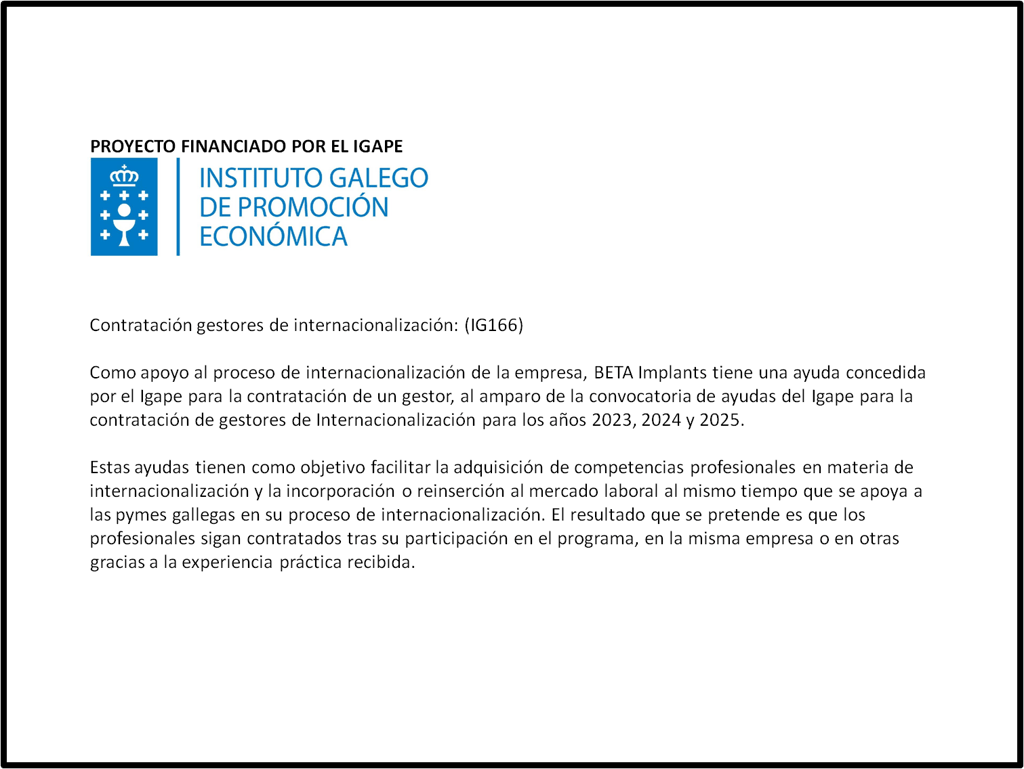 PROYECTO FINANCIADO POR EL IGAPE

INSTITUTO GALEGO DE PROMOCIÓN ECONÓMICA

Contratación gestores de internacionalización: (IG166)

Como apoyo al proceso de internacionalización de la empresa, BETA Implants tiene una ayuda concedida por el Igape para la contratación de un gestor, al amparo de la convocatoria de ayudas del Igape para la contratación de gestores de Internacionalización para los años 2023, 2024 y 2025.

Estas ayudas tienen como objetivo facilitar la adquisición de competencias profesionales en materia de internacionalización y la incorporación o reinserción al mercado laboral al mismo tiempo que se apoya a las pymes gallegas en su proceso de internacionalización. El resultado que se pretende es que los profesionales sigan contratados tras su participación en el programa, en la misma empresa o en otras gracias a la experiencia práctica recibida.